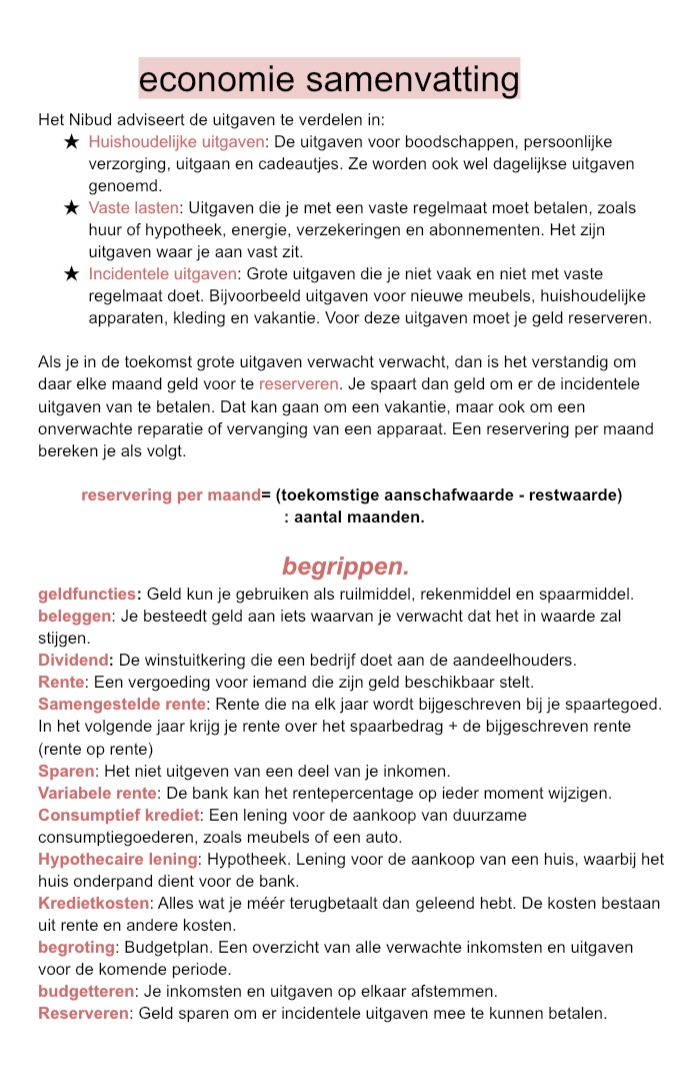 economie samenvatting

Het Nibud adviseert de uitgaven te verdelen in:

★ Huishoudelijke uitgaven: De uitgaven voor boodschappen, persoonlijke verzorging, uitgaan en cadeautjes. Ze worden ook wel dagelijkse uitgaven genoemd.
★ Vaste lasten: Uitgaven die je met een vaste regelmaat moet betalen, zoals huur of hypotheek, energie, verzekeringen en abonnementen. Het zijn uitgaven waar je aan vast zit.
★ Incidentele uitgaven: Grote uitgaven die je niet vaak en niet met vaste regelmaat doet. Bijvoorbeeld uitgaven voor nieuwe meubels, huishoudelijke apparaten, kleding en vakantie. Voor deze uitgaven moet je geld reserveren.

Als je in de toekomst grote uitgaven verwacht verwacht, dan is het verstandig om daar elke maand geld voor te reserveren. Je spaart dan geld om er de incidentele uitgaven van te betalen. Dat kan gaan om een vakantie, maar ook om een onverwachte reparatie of vervanging van een apparaat. Een reservering per maand bereken je als volgt.

reservering per maand= (toekomstige aanschafwaarde - restwaarde) : aantal maanden.

begrippen.

geldfuncties: Geld kun je gebruiken als ruilmiddel, rekenmiddel en spaarmiddel.
beleggen: Je besteedt geld aan iets waarvan je verwacht dat het in waarde zal stijgen.
Dividend: De winstuitkering die een bedrijf doet aan de aandeelhouders.
Rente: Een vergoeding voor iemand die zijn geld beschikbaar stelt.
Samengestelde rente: Rente die na elk jaar wordt bijgeschreven bij je spaartegoed. In het volgende jaar krijg je rente over het spaarbedrag + de bijgeschreven rente (rente op rente)
Sparen: Het niet uitgeven van een deel van je inkomen.
Variabele rente: De bank kan het rentepercentage op ieder moment wijzigen.
Consumptief krediet: Een lening voor de aankoop van duurzame consumptiegoederen, zoals meubels of een auto.
Hypothecaire lening: Hypotheek. Lening voor de aankoop van een huis, waarbij het huis onderpand dient voor de bank.
Kredietkosten: Alles wat je méér terugbetaalt dan geleend hebt. De kosten bestaan uit rente en andere kosten.
begroting: Budgetplan. Een overzicht van alle verwachte inkomsten en uitgaven voor de komende periode.
budgetteren: Je inkomsten en uitgaven op elkaar afstemmen.
Reserveren: Geld sparen om er incidentele uitgaven mee te kunnen betalen.